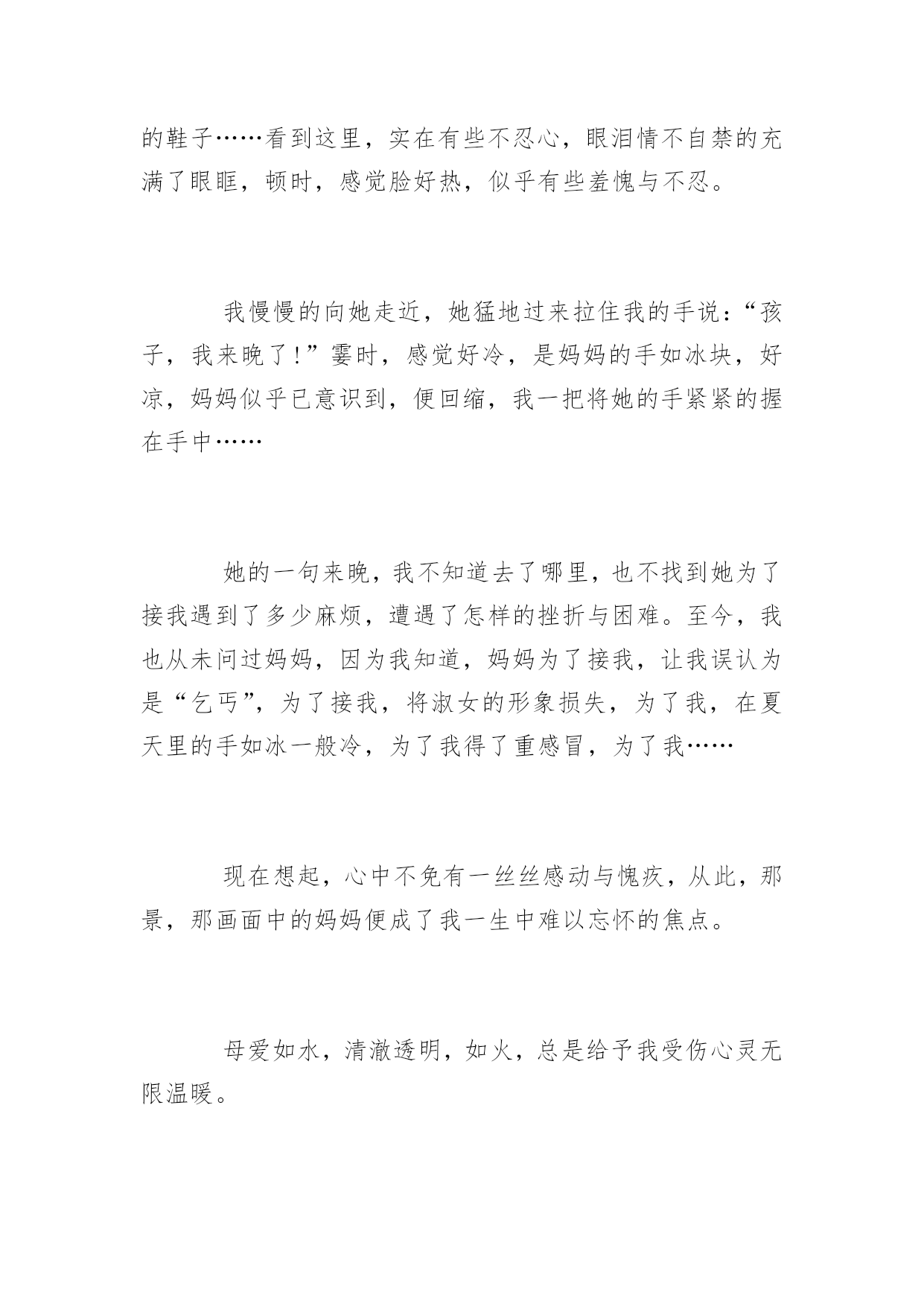 的鞋子……看到这里，实在有些不忍心，眼泪情不自禁的充满了眼眶，顿时，感觉脸好热，似乎有些羞愧与不忍。

我慢慢的向她走近，她猛地过来拉住我的手说：“孩子，我来晚了！”霎时，感觉好冷，是妈妈的手如冰块，好凉，妈妈似乎已意识到，便回缩，我一把将她的手紧紧的握在手中……

她的一句来晚，我不知道去了哪里，也不找到她为了接我遇到了多少麻烦，遭遇了怎样的挫折与困难。至今，我也从未问过妈妈，因为我知道，妈妈为了接我，让我误认为是“乞丐”，为了接我，将淑女的形象损失，为了我，在夏天里的手如冰一般冷，为了我得了重感冒，为了我……

现在想起，心中不免有一丝丝感动与愧疚，从此，那景，那画面中的妈妈便成了我一生中难以忘怀的焦点。

母爱如水，清澈透明，如火，总是给予我受伤心灵无限温暖。